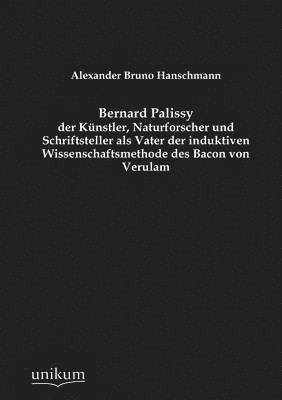 Alexander Bruno Hanschmann

Bernard Palissy
der Künstler, Naturforscher und Schriftsteller als Vater der induktiven Wissenschaftsmethode des Bacon von Verulam

unikum